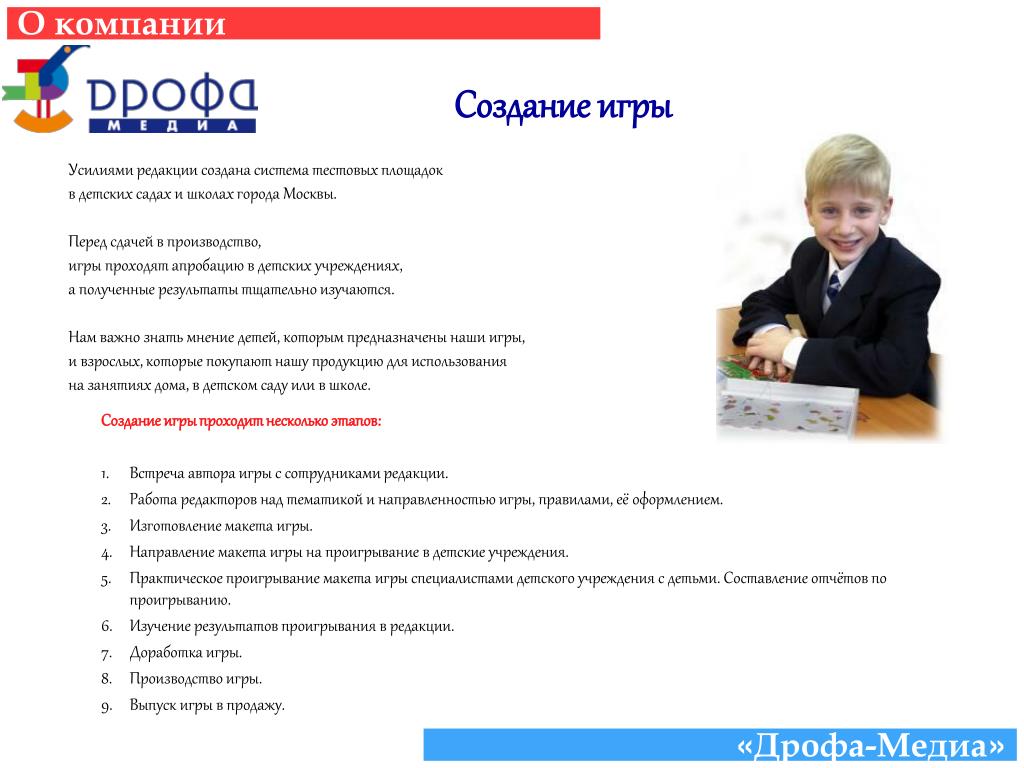 О компании

ДРОФА
МЕДИА

Создание игры

Усилиями редакции создана система тестовых площадок в детских садах и школах города Москвы.

Перед сдачей в производство, игры проходят апробацию в детских учреждениях, а полученные результаты тщательно изучаются.

Нам важно знать мнение детей, которым предназначены наши игры, и взрослых, которые покупают нашу продукцию для использования на занятиях дома, в детском саду или в школе.

Создание игры проходит несколько этапов:

1. Встреча автора игры с сотрудниками редакции.
2. Работа редакторов над тематикой и направленностью игры, правилами, её оформлением.
3. Изготовление макета игры.
4. Направление макета игры на проигрывание в детские учреждения.
5. Практическое проигрывание макета игры специалистами детского учреждения с детьми. Составление отчётов по проигрыванию.
6. Изучение результатов проигрывания в редакции.
7. Доработка игры.
8. Производство игры.
9. Выпуск игры в продажу.

«Дрофа-Медиа»